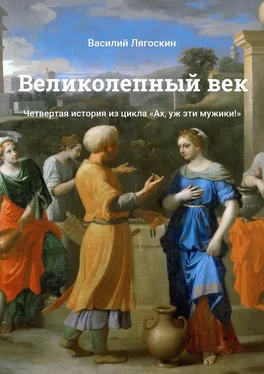 Василий Лягоскин

Великолепный век

Четвертая история из цикла «Ах, уж эти мужики!»